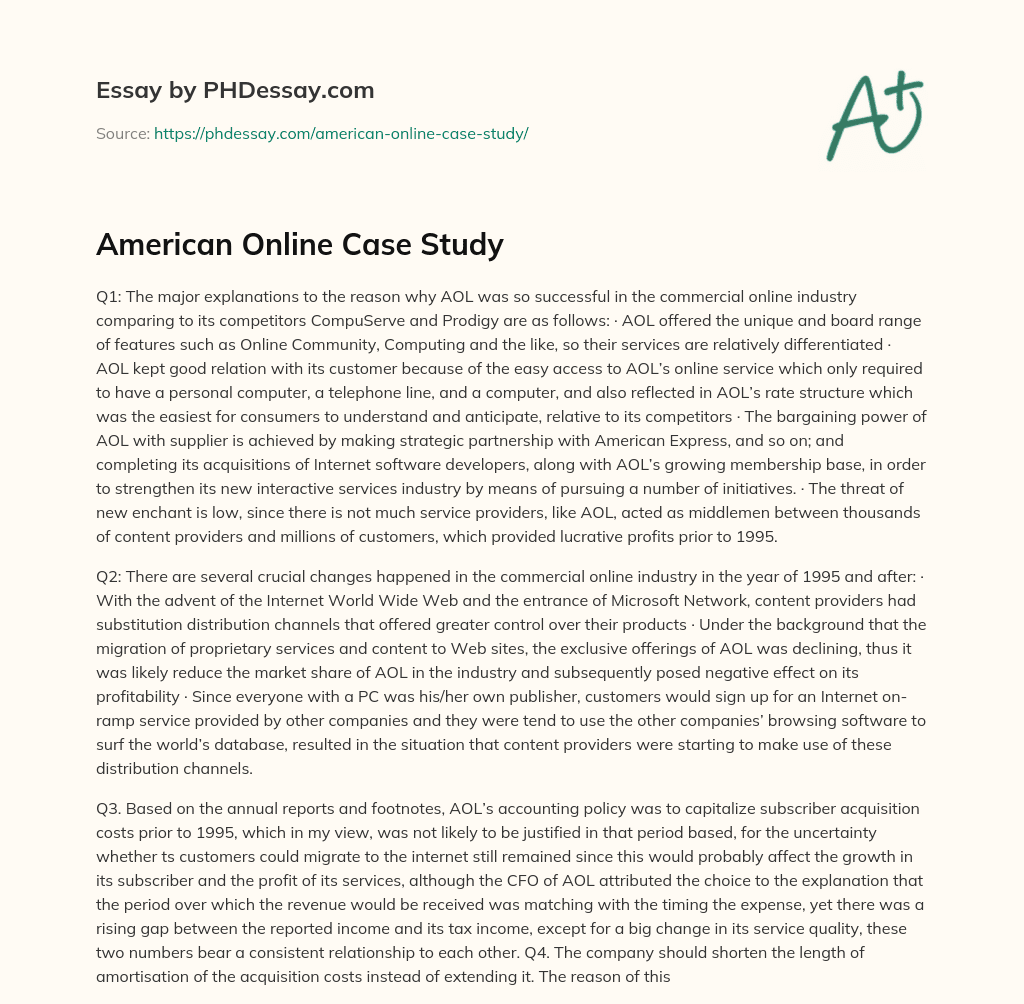 Essay by PHDessay.com

Source: https://phdessay.com/american-online-case-study/

A+

American Online Case Study

Q1: The major explanations to the reason why AOL was so successful in the commercial online industry comparing to its competitors CompuServe and Prodigy are as follows: · AOL offered the unique and board range of features such as Online Community, Computing and the like, so their services are relatively differentiated · AOL kept good relation with its customer because of the easy access to AOL's online service which only required to have a personal computer, a telephone line, and a computer, and also reflected in AOL's rate structure which was the easiest for consumers to understand and anticipate, relative to its competitors · The bargaining power of AOL with supplier is achieved by making strategic partnership with American Express, and so on; and completing its acquisitions of Internet software developers, along with AOL's growing membership base, in order to strengthen its new interactive services industry by means of pursuing a number of initiatives. · The threat of new enchant is low, since there is not much service providers, like AOL, acted as middlemen between thousands of content providers and millions of customers, which provided lucrative profits prior to 1995.

Q2: There are several crucial changes happened in the commercial online industry in the year of 1995 and after: · With the advent of the Internet World Wide Web and the entrance of Microsoft Network, content providers had substitution distribution channels that offered greater control over their products · Under the background that the migration of proprietary services and content to Web sites, the exclusive offerings of AOL was declining, thus it was likely reduce the market share of AOL in the industry and subsequently posed negative effect on its profitability · Since everyone with a PC was his/her own publisher, customers would sign up for an Internet on-ramp service provided by other companies and they were tend to use the other companies' browsing software to surf the world's database, resulted in the situation that content providers were starting to make use of these distribution channels.

Q3. Based on the annual reports and footnotes, AOL's accounting policy was to capitalize subscriber acquisition costs prior to 1995, which in my view, was not likely to be justified in that period based, for the uncertainty whether ts customers could migrate to the internet still remained since this would probably affect the growth in its subscriber and the profit of its services, although the CFO of AOL attributed the choice to the explanation that the period over which the revenue would be received was matching with the timing the expense, yet there was a rising gap between the reported income and its tax income, except for a big change in its service quality, these two numbers bear a consistent relationship to each other. Q4. The company should shorten the length of amortisation of the acquisition costs instead of extending it. The reason of this